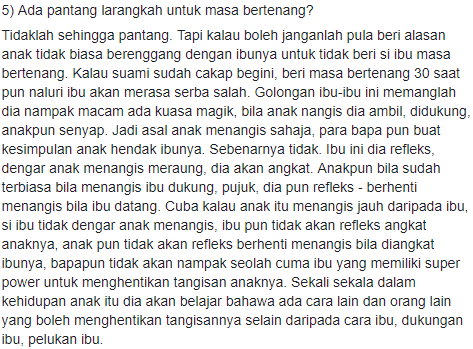 5) Ada pantang larangkah untuk masa bertenang?

Tidaklah sehingga pantang. Tapi kalau boleh janganlah pula beri alasan anak tidak biasa berenggang dengan ibunya untuk tidak beri si ibu masa bertenang. Kalau suami sudah cakap begini, beri masa bertenang 30 saat pun naluri ibu akan merasa serba salah. Golongan ibu-ibu ini memanglah dia nampak macam ada kuasa magik, bila anak nangis dia ambil, didukung, anakpun senyap. Jadi asal anak menangis sahaja, para bapa pun buat kesimpulan anak hendak ibunya. Sebenarnya tidak. Ibu ini dia refleks, dengar anak menangis meraung, dia akan angkat. Anakpun bila sudah terbiasa bila menangis ibu dukung, pujuk, dia pun refleks - berhenti menangis bila ibu datang. Cuba kalau anak itu menangis jauh daripada ibu, si ibu tidak dengar anak menangis, ibu pun tidak akan refleks angkat anaknya, anak pun tidak akan refleks berhenti menangis bila diangkat ibunya, bapapun tidak akan nampak seolah cuma ibu yang memiliki super power untuk menghentikan tangisan anaknya. Sekali sekala dalam kehidupan anak itu dia akan belajar bahawa ada cara lain dan orang lain yang boleh menghentikan tangisannya selain daripada cara ibu, dukungan ibu, pelukan ibu.